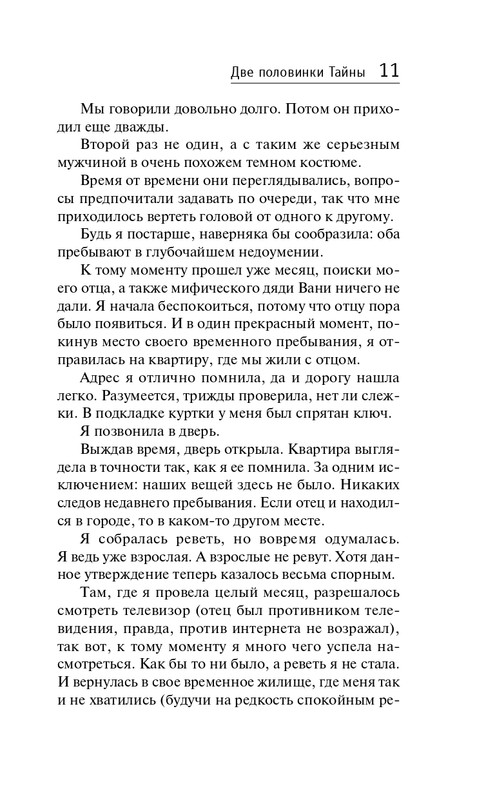 Две половинки Тайны 11

Мы говорили довольно долго. Потом он приходил еще дважды.

Второй раз не один, а с таким же серьезным мужчиной в очень похожем темном костюме.

Время от времени они переглядывались, вопросы предпочитали задавать по очереди, так что мне приходилось вертеть головой от одного к другому.

Будь я постарше, наверняка бы сообразила: оба пребывают в глубочайшем недоумении.

К тому моменту прошел уже месяц, поиски моего отца, а также мифического дяди Вани ничего не дали. Я начала беспокоиться, потому что отцу пора было появиться. И в один прекрасный момент, покинув место своего временного пребывания, я отправилась на квартиру, где мы жили с отцом.

Адрес я отлично помнила, да и дорогу нашла легко. Разумеется, трижды проверила, нет ли слежки. В подкладке куртки у меня был спрятан ключ.

Я позвонила в дверь.

Выждав время, дверь открыла. Квартира выглядела в точности так, как я ее помнила. За одним исключением: наших вещей здесь не было. Никаких следов недавнего пребывания. Если отец и находился в городе, то в каком-то другом месте.

Я собралась реветь, но вовремя одумалась. Я ведь уже взрослая. А взрослые не ревут. Хотя данное утверждение теперь казалось весьма спорным.

Там, где я провела целый месяц, разрешалось смотреть телевизор (отец был противником телевидения, правда, против интернета не возражал), так вот, к тому моменту я много чего успела насмотреться. Как бы то ни было, а реветь я не стала. И вернулась в свое временное жилище, где меня так и не хватились (будучи на редкость спокойным ре-